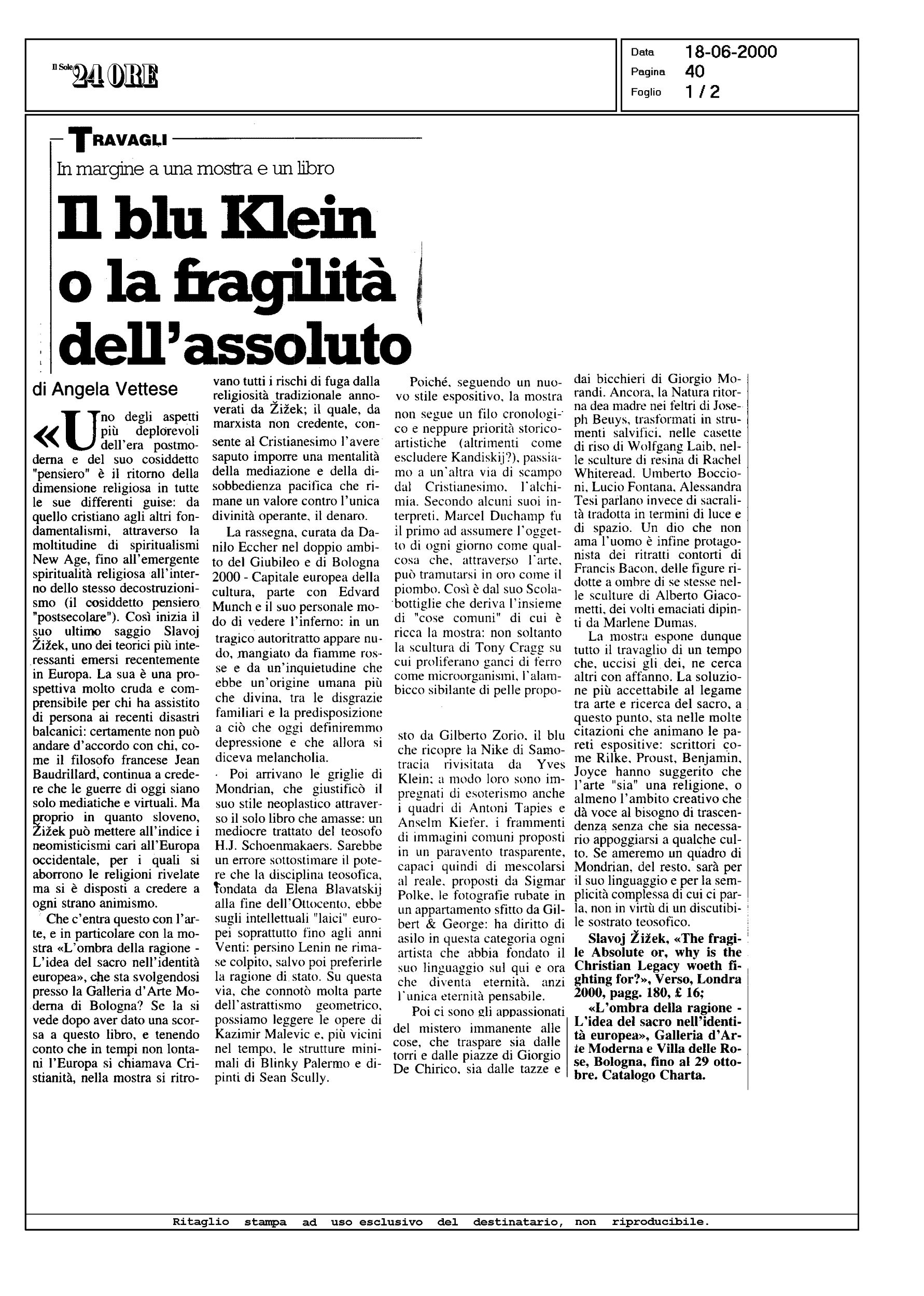 Il Sole 24 ORE

Data 18-06-2000
Pagina 40
Foglio 1 / 2

TRAVAGLI

In margine a una mostra e un libro

Il blu Klein o la fragilità dell'assoluto

di Angela Vettese

«Uno degli aspetti più deplorevoli dell'era postmoderna e del suo cosiddetto "pensiero" è il ritorno della dimensione religiosa in tutte le sue differenti guise: da quello cristiano agli altri fondamentalismi, attraverso la moltitudine di spiritualismi New Age, fino all'emergente spiritualità religiosa all'interno dello stesso decostruzionismo (il cosiddetto pensiero "postsecolare"). Così inizia il suo ultimo saggio Slavoj Žižek, uno dei teorici più interessanti emersi recentemente in Europa. La sua è una prospettiva molto cruda e comprensibile per chi ha assistito di persona ai recenti disastri balcanici: certamente non può andare d'accordo con chi, come il filosofo francese Jean Baudrillard, continua a credere che le guerre di oggi siano solo mediatiche e virtuali. Ma proprio in quanto sloveno, Žižek può mettere all'indice i neomisticismi cari all'Europa occidentale, per i quali si aborrono le religioni rivelate ma si è disposti a credere a ogni strano animismo.

Che c'entra questo con l'arte, e in particolare con la mostra «L'ombra della ragione - L'idea del sacro nell'identità europea», che sta svolgendosi presso la Galleria d'Arte Moderna di Bologna? Se la si vede dopo aver dato una scorsa a questo libro, e tenendo conto che in tempi non lontani l'Europa si chiamava Cristianità, nella mostra si ritrovano tutti i rischi di fuga dalla religiosità tradizionale annoverati da Žižek; il quale, da marxista non credente, consente al Cristianesimo l'avere saputo imporre una mentalità della mediazione e della disobbedienza pacifica che rimane un valore contro l'unica divinità operante, il denaro.

La rassegna, curata da Danilo Eccher nel doppio ambito del Giubileo e di Bologna 2000 - Capitale europea della cultura, parte con Edvard Munch e il suo personale modo di vedere l'inferno: in un tragico autoritratto appare nudo, mangiato da fiamme rosse e da un'inquietudine che ebbe un'origine umana più che divina, tra le disgrazie familiari e la predisposizione a ciò che oggi definiremmo depressione e che allora si diceva melancholia.

Poi arrivano le griglie di Mondrian, che giustificò il suo stile neoplastico attraverso il solo libro che amasse: un mediocre trattato del teosofo H.J. Schoenmakaers. Sarebbe un errore sottostimare il potere che la disciplina teosofica, fondata da Elena Blavatskij alla fine dell'Ottocento, ebbe sugli intellettuali "laici" europei soprattutto fino agli anni Venti: persino Lenin ne rimase colpito, salvo poi preferirle la ragione di stato. Su questa via, che connotò molta parte dell'astrattismo geometrico, possiamo leggere le opere di Kazimir Malevic e, più vicini nel tempo, le strutture minimali di Blinky Palermo e dipinti di Sean Scully.

Poiché, seguendo un nuovo stile espositivo, la mostra non segue un filo cronologico e neppure priorità storico-artistiche (altrimenti come escludere Kandiskij?), passiamo a un'altra via di scampo dal Cristianesimo, l'alchimia. Secondo alcuni suoi interpreti, Marcel Duchamp fu il primo ad assumere l'oggetto di ogni giorno come qualcosa che, attraverso l'arte, può tramutarsi in oro come il piombo. Così è dal suo Scolabottiglie che deriva l'insieme di "cose comuni" di cui è ricca la mostra: non soltanto la scultura di Tony Cragg su cui proliferano ganci di ferro come microorganismi, l'alambicco sibilante di pelle proposto da Gilberto Zorio, il blu che ricopre la Nike di Samotracia rivisitata da Yves Klein; a modo loro sono impregnati di esoterismo anche i quadri di Antoni Tapies e Anselm Kiefer, i frammenti di immagini comuni proposti in un paravento trasparente, capaci quindi di mescolarsi al reale, proposti da Sigmar Polke, le fotografie rubate in un appartamento sfitto da Gilbert & George: ha diritto di asilo in questa categoria ogni artista che abbia fondato il suo linguaggio sul qui e ora che diventa eternità, anzi l'unica eternità pensabile.

Poi ci sono gli appassionati del mistero immanente alle cose, che traspare sia dalle torri e dalle piazze di Giorgio De Chirico, sia dalle tazze e dai bicchieri di Giorgio Morandi. Ancora, la Natura ritorna dea madre nei feltri di Joseph Beuys, trasformati in strumenti salvifici, nelle casette di riso di Wolfgang Laib, nelle sculture di resina di Rachel Whiteread. Umberto Boccioni, Lucio Fontana, Alessandra Tesi parlano invece di sacralità tradotta in termini di luce e di spazio. Un dio che non ama l'uomo è infine protagonista dei ritratti contorti di Francis Bacon, delle figure ridotte a ombre di se stesse nelle sculture di Alberto Giacometti, dei volti emaciati dipinti da Marlene Dumas.

La mostra espone dunque tutto il travaglio di un tempo che, uccisi gli dei, ne cerca altri con affanno. La soluzione più accettabile al legame tra arte e ricerca del sacro, a questo punto, sta nelle molte citazioni che animano le pareti espositive: scrittori come Rilke, Proust, Benjamin, Joyce hanno suggerito che l'arte "sia" una religione, o almeno l'ambito creativo che dà voce al bisogno di trascendenza senza che sia necessario appoggiarsi a qualche culto. Se ameremo un quadro di Mondrian, del resto, sarà per il suo linguaggio e per la semplicità complessa di cui ci parla, non in virtù di un discutibile sostrato teosofico.

Slavoj Žižek, «The fragile Absolute or, why is the Christian Legacy woeth fighting for?», Verso, Londra 2000, pagg. 180, £ 16;

«L'ombra della ragione - L'idea del sacro nell'identità europea», Galleria d'Arte Moderna e Villa delle Rose, Bologna, fino al 29 ottobre. Catalogo Charta.

Ritaglio stampa ad uso esclusivo del destinatario, non riproducibile.